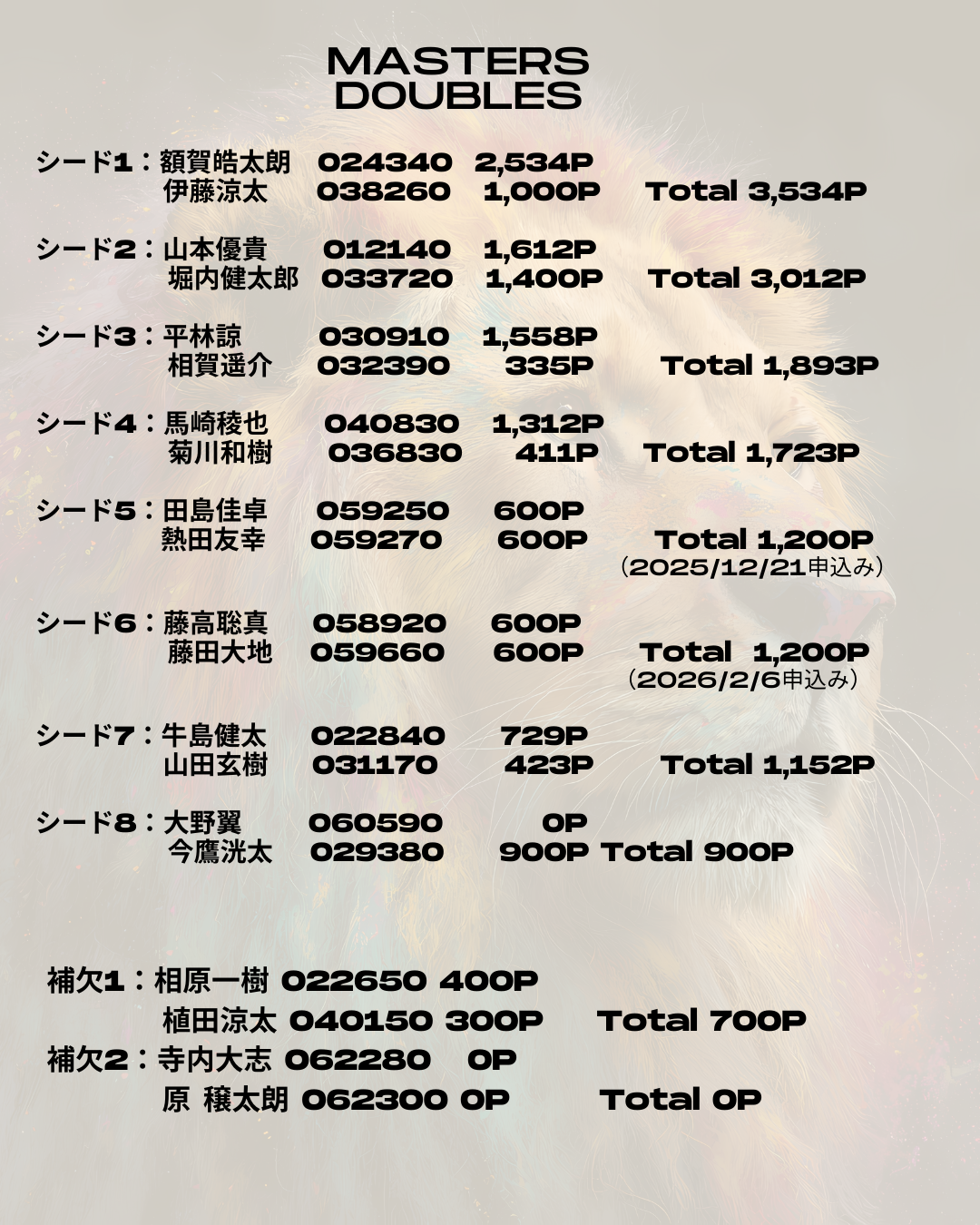 MASTERS
DOUBLES

シード1：額賀皓太朗 024340 2,534P
伊藤涼太 038260 1,000P Total 3,534P

シード2：山本優貴 012140 1,612P
堀内健太郎 033720 1,400P Total 3,012P

シード3：平林諒 030910 1,558P
相賀遥介 032390 335P Total 1,893P

シード4：馬崎稜也 040830 1,312P
菊川和樹 036830 411P Total 1,723P

シード5：田島佳卓 059250 600P
熱田友幸 059270 600P Total 1,200P
（2025/12/21申込み）

シード6：藤高聡真 058920 600P
藤田大地 059660 600P Total 1,200P
（2026/2/6申込み）

シード7：牛島健太 022840 729P
山田玄樹 031170 423P Total 1,152P

シード8：大野翼 060590 0P
今鷹洸太 029380 900P Total 900P

補欠1：相原一樹 022650 400P
植田涼太 040150 300P Total 700P
補欠2：寺内大志 062280 0P
原 穣太朗 062300 0P Total 0P